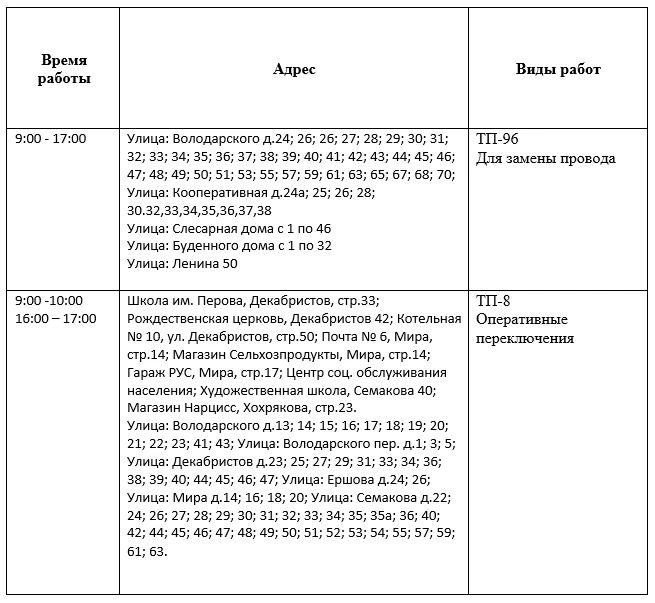 | Время работы | Адрес | Виды работ |
|---|---|---|
| 9:00 - 17:00 | Улица: Володарского д.24; 26; 26; 27; 28; 29; 30; 31; 32; 33; 34; 35; 36; 37; 38; 39; 40; 41; 42; 43; 44; 45; 46; 47; 48; 49; 50; 51; 53; 55; 57; 59; 61; 63; 65; 67; 68; 70; Улица: Кооперативная д.24а; 25; 26; 28; 30.32,33,34,35,36,37,38 Улица: Слесарная дома с 1 по 46 Улица: Буденного дома с 1 по 32 Улица: Ленина 50 | ТП-96 Для замены провода |
| 9:00 -10:00 16:00 – 17:00 | Школа им. Перова, Декабристов, стр.33; Рождественская церковь, Декабристов 42; Котельная № 10, ул. Декабристов, стр.50; Почта № 6, Мира, стр.14; Магазин Сельхозпродукты, Мира, стр.14; Гараж РУС, Мира, стр.17; Центр соц. обслуживания населения; Художественная школа, Семакова 40; Магазин Нарцисс, Хохрякова, стр.23. Улица: Володарского д.13; 14; 15; 16; 17; 18; 19; 20; 21; 22; 23; 41; 43; Улица: Володарского пер. д.1; 3; 5; Улица: Декабристов д.23; 25; 27; 29; 31; 33; 34; 36; 38; 39; 40; 44; 45; 46; 47; Улица: Ершова д.24; 26; Улица: Мира д.14; 16; 18; 20; Улица: Семакова д.22; 24; 26; 27; 28; 29; 30; 31; 32; 33; 34; 35; 35а; 36; 40; 42; 44; 45; 46; 47; 48; 49; 50; 51; 52; 53; 54; 55; 57; 59; 61; 63. | ТП-8 Оперативные переключения |